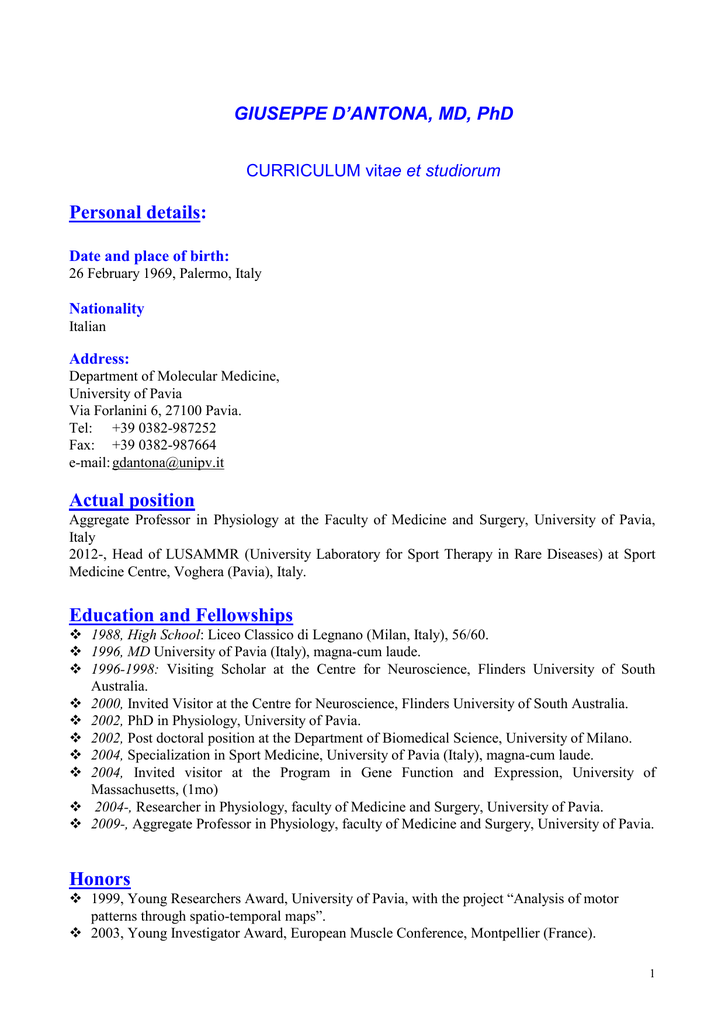 GIUSEPPE D'ANTONA, MD, PhD

CURRICULUM vitae et studiorum

Personal details:

Date and place of birth:
26 February 1969, Palermo, Italy

Nationality
Italian

Address:
Department of Molecular Medicine,
University of Pavia
Via Forlanini 6, 27100 Pavia.
Tel: +39 0382-987252
Fax: +39 0382-987664
e-mail: gdantona@unipv.it

Actual position
Aggregate Professor in Physiology at the Faculty of Medicine and Surgery, University of Pavia, Italy
2012-, Head of LUSAMMR (University Laboratory for Sport Therapy in Rare Diseases) at Sport Medicine Centre, Voghera (Pavia), Italy.

Education and Fellowships
❖ 1988, High School: Liceo Classico di Legnano (Milan, Italy), 56/60.
❖ 1996, MD University of Pavia (Italy), magna-cum laude.
❖ 1996-1998: Visiting Scholar at the Centre for Neuroscience, Flinders University of South Australia.
❖ 2000, Invited Visitor at the Centre for Neuroscience, Flinders University of South Australia.
❖ 2002, PhD in Physiology, University of Pavia.
❖ 2002, Post doctoral position at the Department of Biomedical Science, University of Milano.
❖ 2004, Specialization in Sport Medicine, University of Pavia (Italy), magna-cum laude.
❖ 2004, Invited visitor at the Program in Gene Function and Expression, University of Massachusetts, (1mo)
❖ 2004-, Researcher in Physiology, faculty of Medicine and Surgery, University of Pavia.
❖ 2009-, Aggregate Professor in Physiology, faculty of Medicine and Surgery, University of Pavia.

Honors
❖ 1999, Young Researchers Award, University of Pavia, with the project "Analysis of motor patterns through spatio-temporal maps".
❖ 2003, Young Investigator Award, European Muscle Conference, Montpellier (France).

1